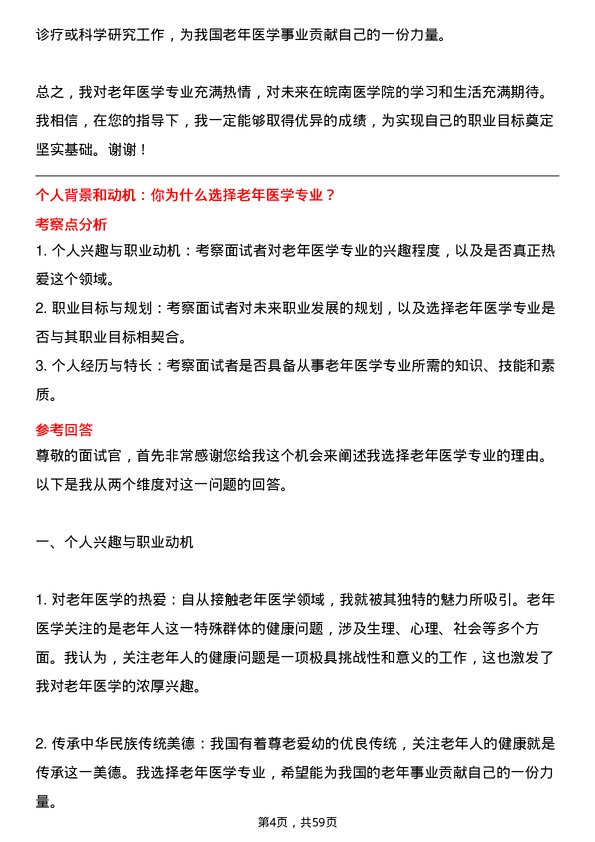 诊疗或科学研究工作，为我国老年医学事业贡献自己的一份力量。

总之，我对老年医学专业充满热情，对未来在皖南医学院的学习和生活充满期待。我相信，在您的指导下，我一定能够取得优异的成绩，为实现自己的职业目标奠定坚实基础。谢谢！

个人背景和动机：你为什么选择老年医学专业？

考察点分析

1. 个人兴趣与职业动机：考察面试者对老年医学专业的兴趣程度，以及是否真正热爱这个领域。

2. 职业目标与规划：考察面试者对未来职业发展的规划，以及选择老年医学专业是否与其职业目标相契合。

3. 个人经历与特长：考察面试者是否具备从事老年医学专业所需的知识、技能和素质。

参考回答

尊敬的面试官，首先非常感谢您给我这个机会来阐述我选择老年医学专业的理由。以下是我从两个维度对这一问题的回答。

一、个人兴趣与职业动机

1. 对老年医学的热爱：自从接触老年医学领域，我就被其独特的魅力所吸引。老年医学关注的是老年人这一特殊群体的健康问题，涉及生理、心理、社会等多个方面。我认为，关注老年人的健康问题是一项极具挑战性和意义的工作，这也激发了我对老年医学的浓厚兴趣。

2. 传承中华民族传统美德：我国有着尊老爱幼的优良传统，关注老年人的健康就是传承这一美德。我选择老年医学专业，希望能为我国的老年事业贡献自己的一份力量。

第4页，共59页